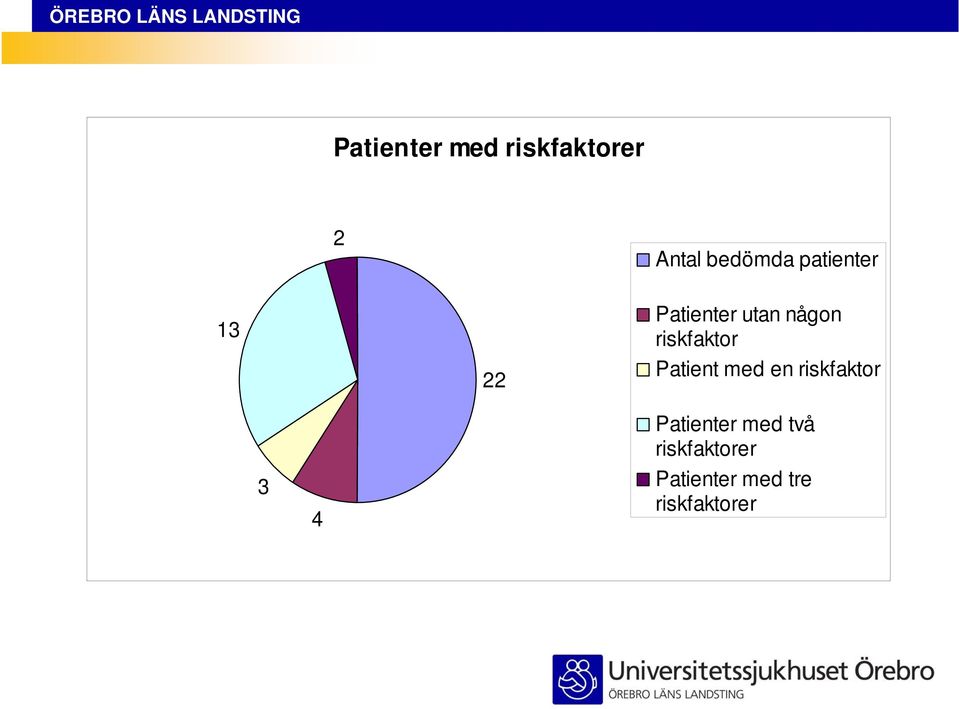 ÖREBRO LÄNS LANDSTING

Patienter med riskfaktorer

2
13
22
3
4

Antal bedömda patienter
Patienter utan någon riskfaktor
Patient med en riskfaktor
Patienter med två riskfaktorer
Patienter med tre riskfaktorer

Universitetssjukhuset Örebro
ÖREBRO LÄNS LANDSTING